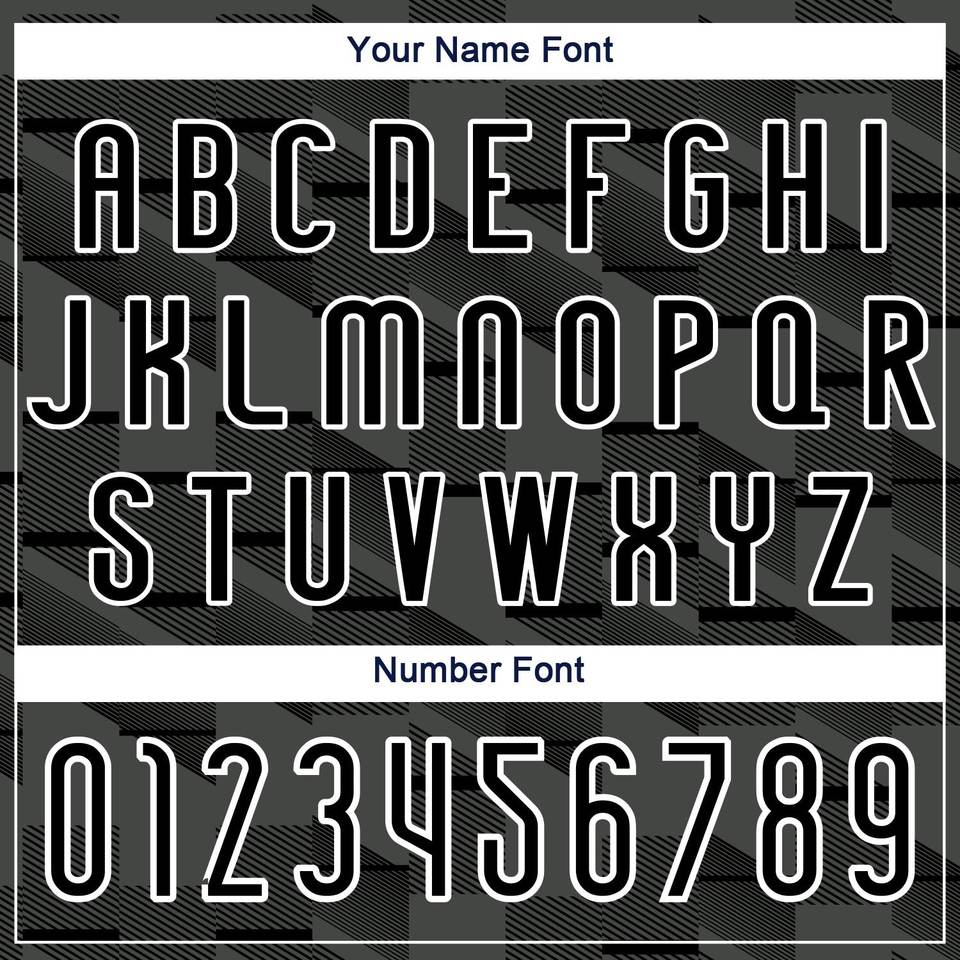 Your Name Font

ABCDEFGHI
JKLMNOPQR
STUVWXYZ

Number Font

0123456789